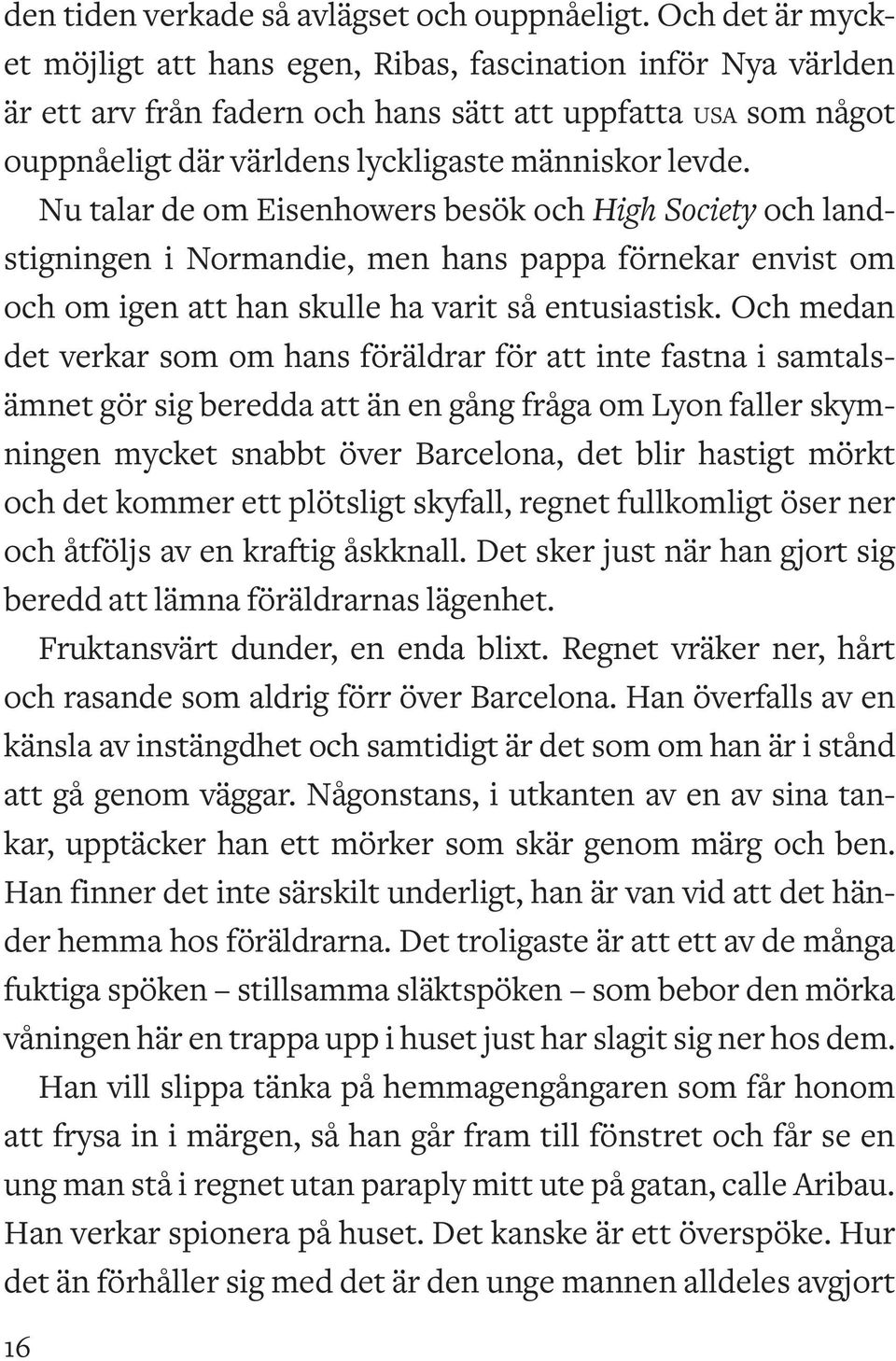 den tiden verkade så avlägset och ouppnåeligt. Och det är mycket möjligt att hans egen, Ribas, fascination inför Nya världen är ett arv från fadern och hans sätt att uppfatta USA som något ouppnåeligt där världens lyckligaste människor levde.

Nu talar de om Eisenhowers besök och High Society och landstigningen i Normandie, men hans pappa förnekar envist om och om igen att han skulle ha varit så entusiastisk. Och medan det verkar som om hans föräldrar för att inte fastna i samtalsämnet gör sig beredda att än en gång fråga om Lyon faller skymningen mycket snabbt över Barcelona, det blir hastigt mörkt och det kommer ett plötsligt skyfall, regnet fullkomligt öser ner och åtföljs av en kraftig åskknall. Det sker just när han gjort sig beredd att lämna föräldrarnas lägenhet.

Fruktansvärt dunder, en enda blixt. Regnet vräker ner, hårt och rasande som aldrig förr över Barcelona. Han överfalls av en känsla av instängdhet och samtidigt är det som om han är i stånd att gå genom väggar. Någonstans, i utkanten av en av sina tankar, upptäcker han ett mörker som skär genom märg och ben. Han finner det inte särskilt underligt, han är van vid att det händer hemma hos föräldrarna. Det troligaste är att ett av de många fuktiga spöken – stillsamma släktspöken – som bebor den mörka våningen här en trappa upp i huset just har slagit sig ner hos dem.

Han vill slippa tänka på hemmagengångaren som får honom att frysa in i märgen, så han går fram till fönstret och får se en ung man stå i regnet utan paraply mitt ute på gatan, calle Aribau. Han verkar spionera på huset. Det kanske är ett överspöke. Hur det än förhåller sig med det är den unge mannen alldeles avgjort

16